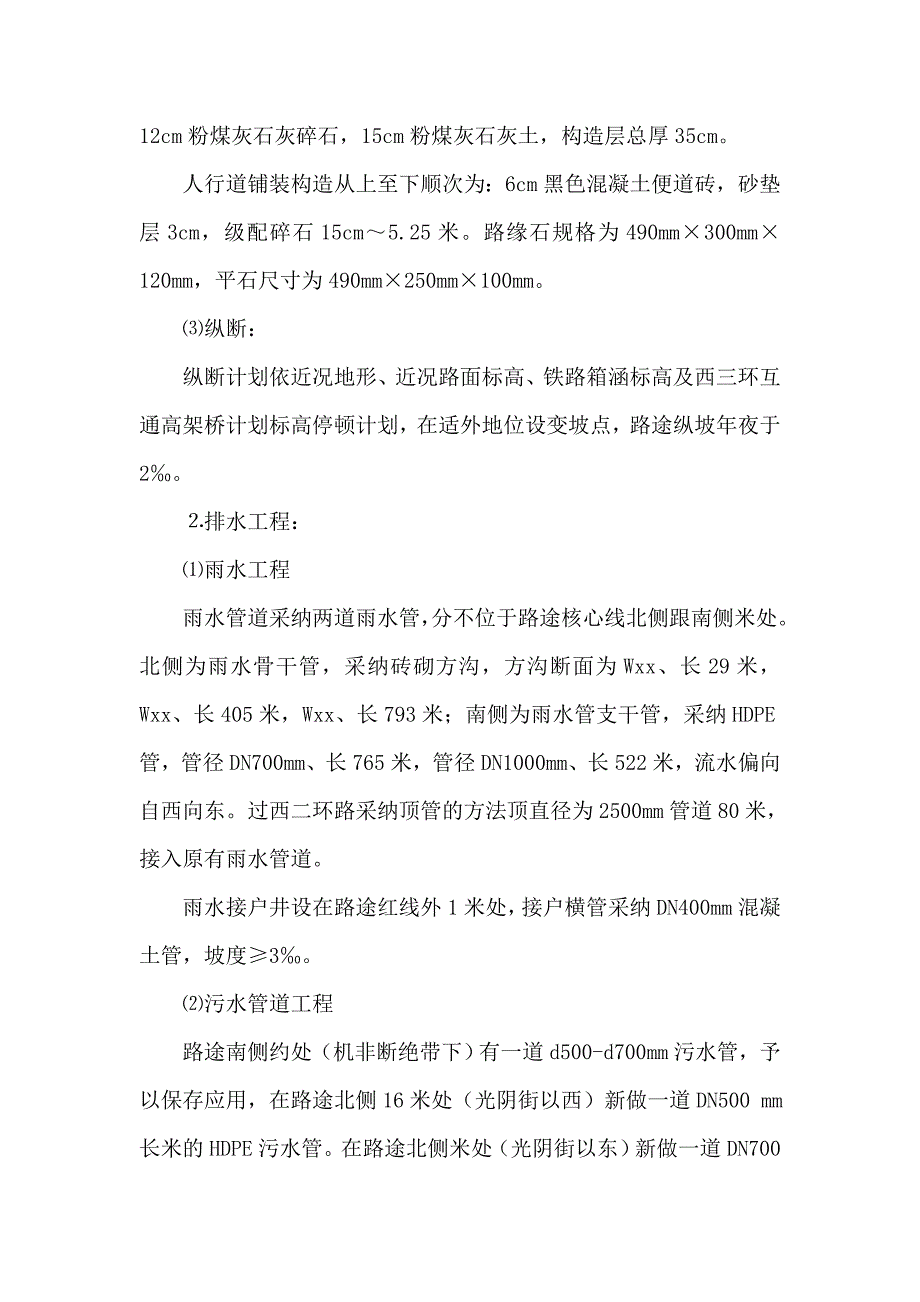 12cm 粉煤灰石灰碎石，15cm 粉煤灰石灰土，构造层总厚 35cm。

人行道铺装构造从上至下顺次为：6cm 黑色混凝土便道砖，砂垫层 3cm，级配碎石 15cm～5.25 米。路缘石规格为 490mm×300mm×120mm，平石尺寸为 490mm×250mm×100mm。

⑶纵断：

纵断计划依近况地形、近况路面标高、铁路箱涵标高及西三环互通高架桥计划标高停顿计划，在适外地位设变坡点，路途纵坡年夜于 2‰。

2.排水工程：

⑴雨水工程

雨水管道采纳两道雨水管，分不位于路途核心线北侧跟南侧米处。北侧为雨水骨干管，采纳砖砌方沟，方沟断面为 Wxx、长 29 米，Wxx、长 405 米，Wxx、长 793 米；南侧为雨水管支干管，采纳 HDPE 管，管径 DN700mm、长 765 米，管径 DN1000mm、长 522 米，流水偏向自西向东。过西二环路采纳顶管的方法顶直径为 2500mm 管道 80 米，接入原有雨水管道。

雨水接户井设在路途红线外 1 米处，接户横管采纳 DN400mm 混凝土管，坡度≥3‰。

⑵污水管道工程

路途南侧约处（机非断绝带下）有一道 d500-d700mm 污水管，予以保存应用，在路途北侧 16 米处（光阴街以西）新做一道 DN500 mm 长米的 HDPE 污水管。在路途北侧米处（光阴街以东）新做一道 DN700